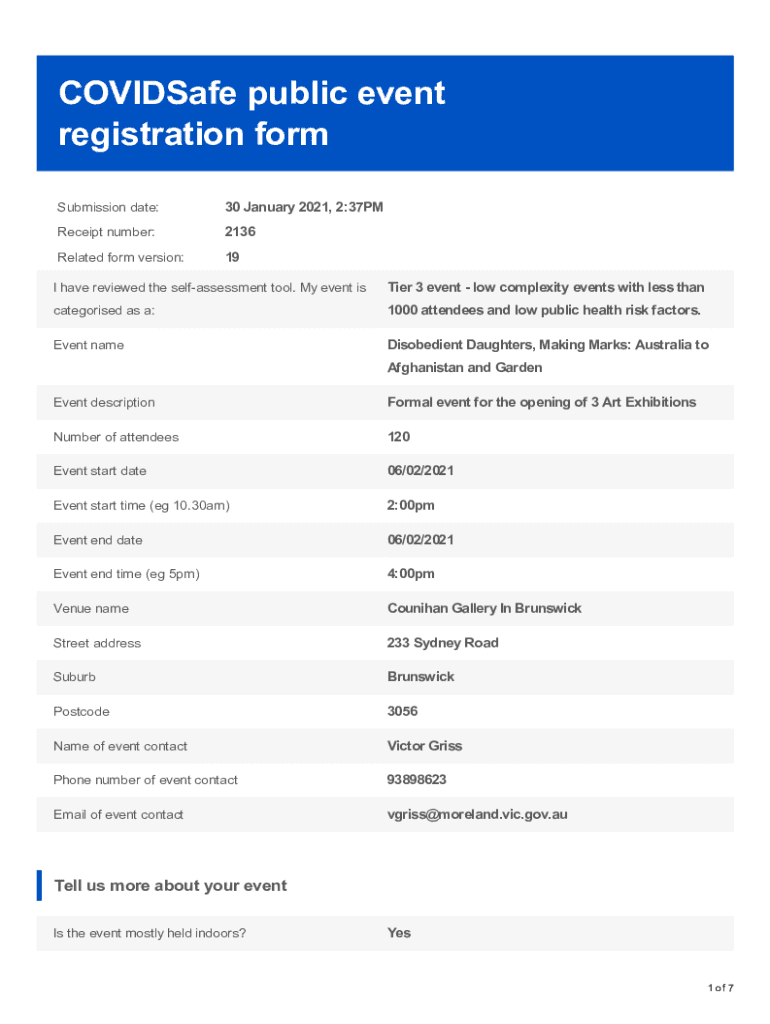 COVIDSafe public event registration form

Submission date: 30 January 2021, 2:37PM
Receipt number: 2136
Related form version: 19

| | |
|---|---|
| I have reviewed the self-assessment tool. My event is categorised as a: | Tier 3 event - low complexity events with less than 1000 attendees and low public health risk factors. |
| Event name | Disobedient Daughters, Making Marks: Australia to Afghanistan and Garden |
| Event description | Formal event for the opening of 3 Art Exhibitions |
| Number of attendees | 120 |
| Event start date | 06/02/2021 |
| Event start time (eg 10.30am) | 2:00pm |
| Event end date | 06/02/2021 |
| Event end time (eg 5pm) | 4:00pm |
| Venue name | Counihan Gallery In Brunswick |
| Street address | 233 Sydney Road |
| Suburb | Brunswick |
| Postcode | 3056 |
| Name of event contact | Victor Griss |
| Phone number of event contact | 93898623 |
| Email of event contact | vgriss@moreland.vic.gov.au |

Tell us more about your event

| | |
|---|---|
| Is the event mostly held indoors? | Yes |

1 of 7